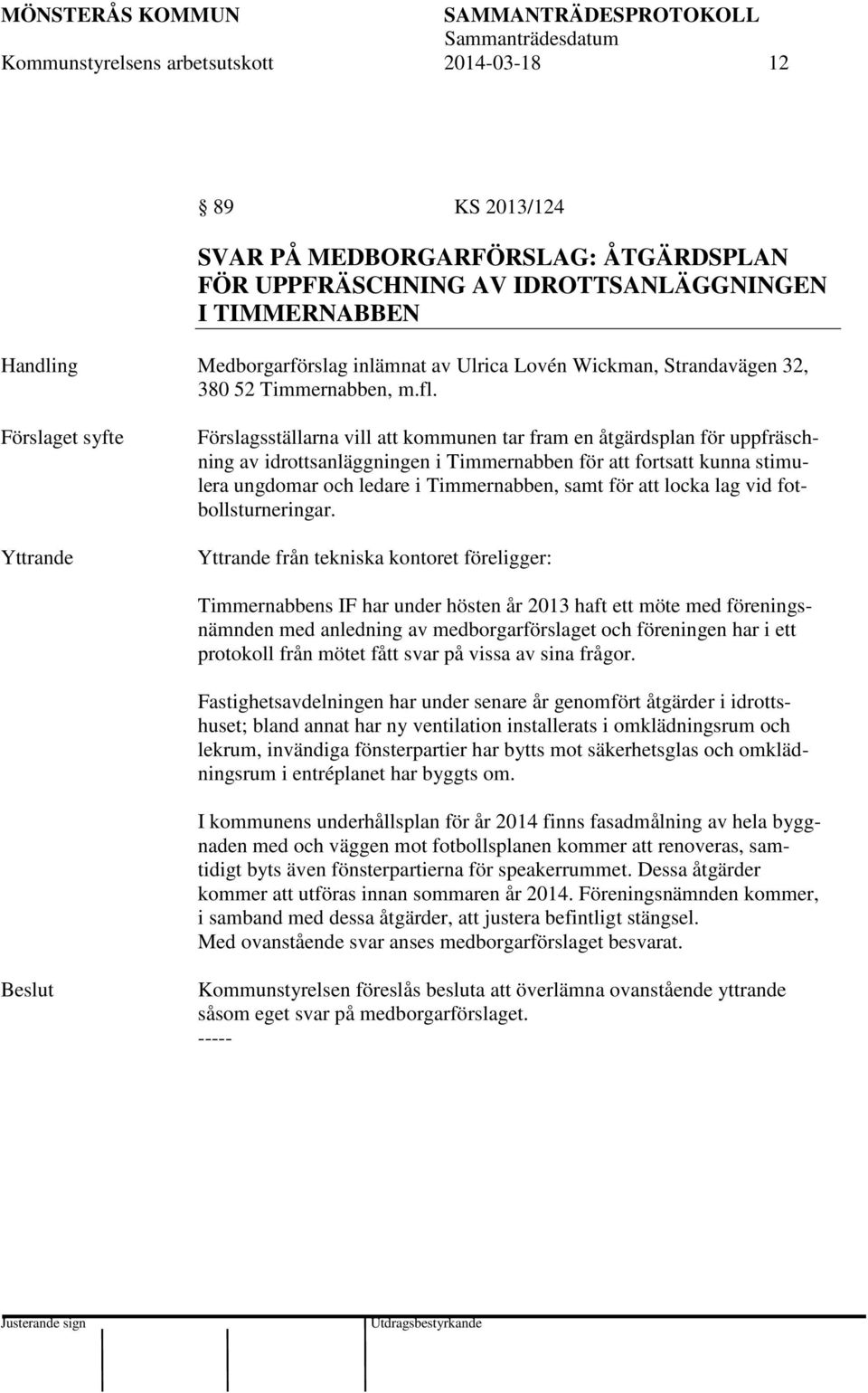 MÖNSTERÅS KOMMUN SAMMANTRÄDESPROTOKOLL
Sammanträdesdatum
Kommunstyrelsens arbetsutskott 2014-03-18 12

§ 89 KS 2013/124

SVAR PÅ MEDBORGARFÖRSLAG: ÅTGÄRDSPLAN FÖR UPPFRÄSCHNING AV IDROTTSANLÄGGNINGEN I TIMMERNABBEN

Handling

Medborgarförslag inlämnat av Ulrica Lovén Wickman, Strandavägen 32, 380 52 Timmernabben, m.fl.

Förslaget syfte

Förslagsställarna vill att kommunen tar fram en åtgärdsplan för uppfräschning av idrottsanläggningen i Timmernabben för att fortsatt kunna stimulera ungdomar och ledare i Timmernabben, samt för att locka lag vid fotbollsturneringar.

Yttrande

Yttrande från tekniska kontoret föreligger:

Timmernabbens IF har under hösten år 2013 haft ett möte med föreningsnämnden med anledning av medborgarförslaget och föreningen har i ett protokoll från mötet fått svar på vissa av sina frågor.

Fastighetsavdelningen har under senare år genomfört åtgärder i idrottshuset; bland annat har ny ventilation installerats i omklädningsrum och lekrum, invändiga fönsterpartier har bytts mot säkerhetsglas och omklädningsrum i entréplanet har byggts om.

I kommunens underhållsplan för år 2014 finns fasadmålning av hela byggnaden med och väggen mot fotbollsplanen kommer att renoveras, samtidigt byts även fönsterpartierna för speakerrummet. Dessa åtgärder kommer att utföras innan sommaren år 2014. Föreningsnämnden kommer, i samband med dessa åtgärder, att justera befintligt stängsel.
Med ovanstående svar anses medborgarförslaget besvarat.

Beslut

Kommunstyrelsen föreslås besluta att överlämna ovanstående yttrande såsom eget svar på medborgarförslaget.
-----

Justerande sign Utdragsbestyrkande